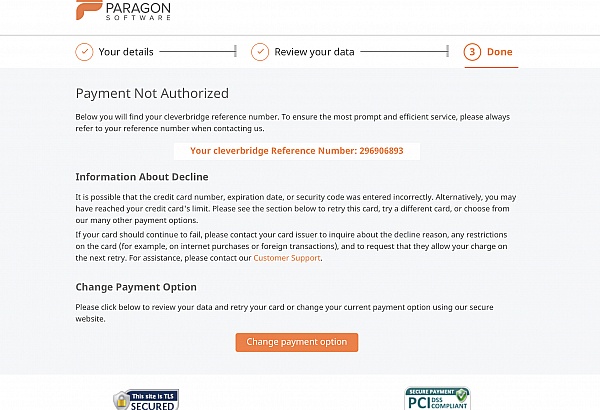 PARAGON SOFTWARE

Your details

Review your data

3 Done

Payment Not Authorized

Below you will find your cleverbridge reference number. To ensure the most prompt and efficient service, please always refer to your reference number when contacting us.

Your cleverbridge Reference Number: 296906893

Information About Decline

It is possible that the credit card number, expiration date, or security code was entered incorrectly. Alternatively, you may have reached your credit card's limit. Please see the section below to retry this card, try a different card, or choose from our many other payment options.

If your card should continue to fail, please contact your card issuer to inquire about the decline reason, any restrictions on the card (for example, on internet purchases or foreign transactions), and to request that they allow your charge on the next retry. For assistance, please contact our Customer Support.

Change Payment Option

Please click below to review your data and retry your card or change your current payment option using our secure website.

Change payment option

This site is TLS SECURED

SECURE PAYMENT PCI DSS COMPLIANT